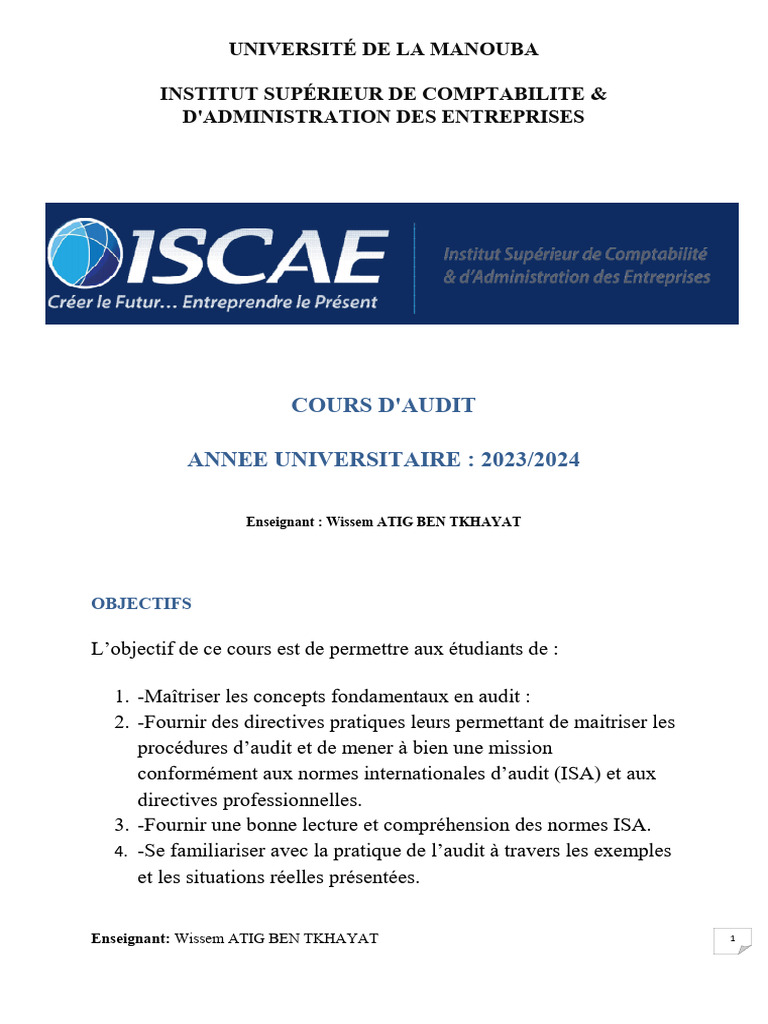 UNIVERSITÉ DE LA MANOUBA

INSTITUT SUPÉRIEUR DE COMPTABILITE & D'ADMINISTRATION DES ENTREPRISES

ISCAE
Créer le Futur… Entreprendre le Présent
Institut Supérieur de Comptabilité & d'Administration des Entreprises

COURS D'AUDIT

ANNEE UNIVERSITAIRE : 2023/2024

Enseignant : Wissem ATIG BEN TKHAYAT

OBJECTIFS

L'objectif de ce cours est de permettre aux étudiants de :

1. -Maîtriser les concepts fondamentaux en audit :
2. -Fournir des directives pratiques leurs permettant de maitriser les procédures d'audit et de mener à bien une mission conformément aux normes internationales d'audit (ISA) et aux directives professionnelles.
3. -Fournir une bonne lecture et compréhension des normes ISA.
4. -Se familiariser avec la pratique de l'audit à travers les exemples et les situations réelles présentées.

Enseignant: Wissem ATIG BEN TKHAYAT

1